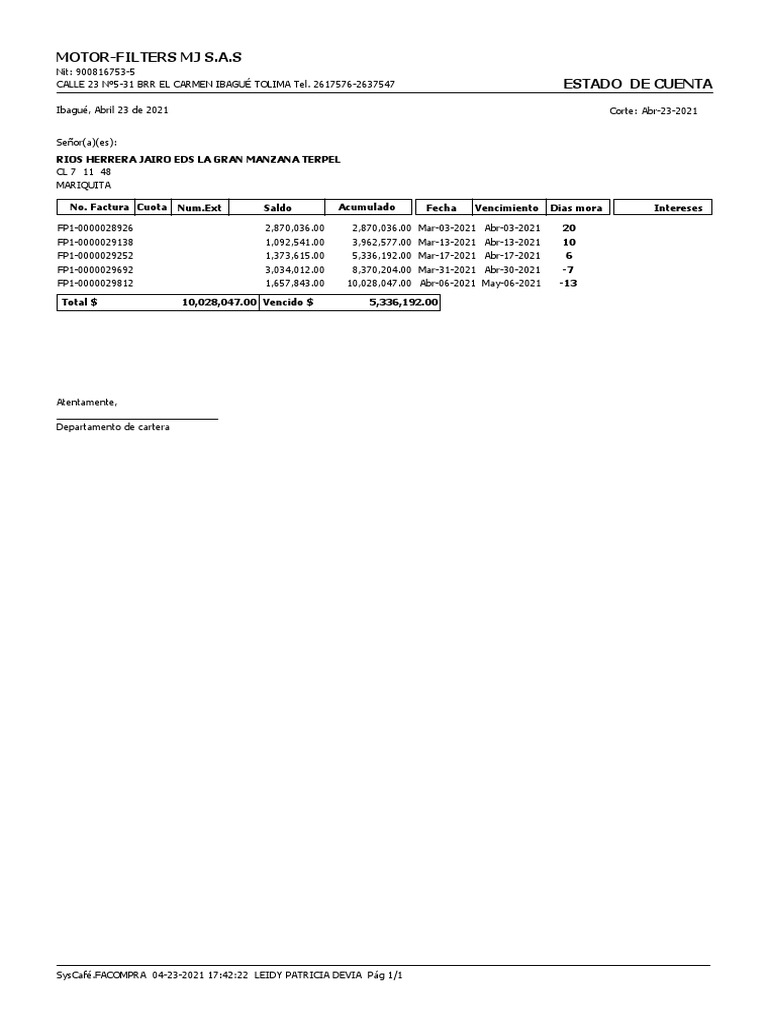 MOTOR-FILTERS MJ S.A.S
Nit: 900816753-5
CALLE 23 Nº5-31 BRR EL CARMEN IBAGUÉ TOLIMA Tel. 2617576-2637547

ESTADO DE CUENTA

Ibagué, Abril 23 de 2021

Corte: Abr-23-2021

Señor(a)(es):
RIOS HERRERA JAIRO EDS LA GRAN MANZANA TERPEL
CL 7 11 48
MARIQUITA

| No. Factura | Cuota | Num.Ext | Saldo | Acumulado | Fecha | Vencimiento | Dias mora | Intereses |
|---|---|---|---|---|---|---|---|---|
| FP1-0000028926 | | | 2,870,036.00 | 2,870,036.00 | Mar-03-2021 | Abr-03-2021 | 20 | |
| FP1-0000029138 | | | 1,092,541.00 | 3,962,577.00 | Mar-13-2021 | Abr-13-2021 | 10 | |
| FP1-0000029252 | | | 1,373,615.00 | 5,336,192.00 | Mar-17-2021 | Abr-17-2021 | 6 | |
| FP1-0000029692 | | | 3,034,012.00 | 8,370,204.00 | Mar-31-2021 | Abr-30-2021 | -7 | |
| FP1-0000029812 | | | 1,657,843.00 | 10,028,047.00 | Abr-06-2021 | May-06-2021 | -13 | |

| Total $ | 10,028,047.00 | Vencido $ | 5,336,192.00 |
|---|---|---|---|

Atentamente,

Departamento de cartera

SysCafé.FACOMPRA 04-23-2021 17:42:22 LEIDY PATRICIA DEVIA Pág 1/1